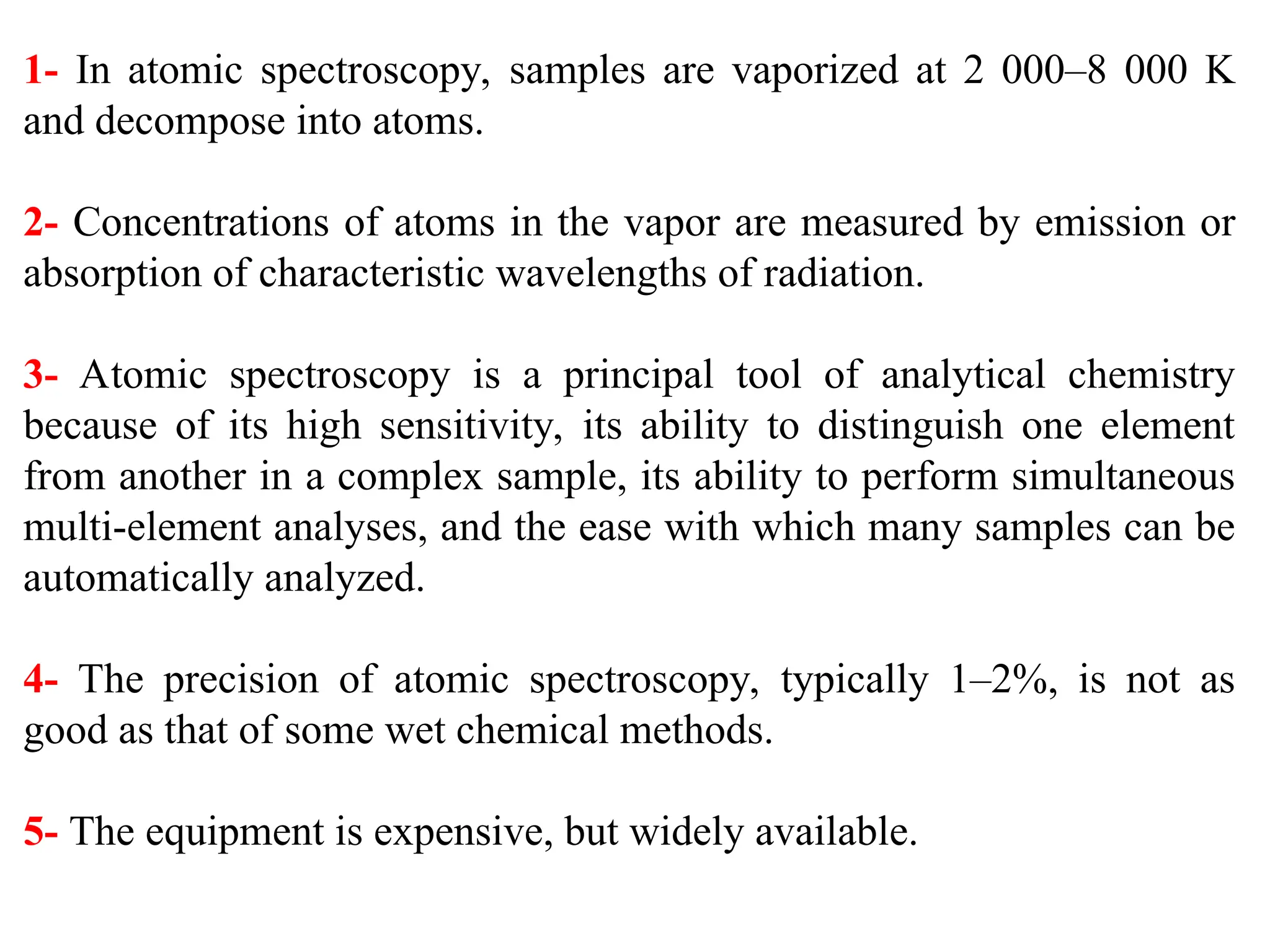 1- In atomic spectroscopy, samples are vaporized at 2 000–8 000 K and decompose into atoms.

2- Concentrations of atoms in the vapor are measured by emission or absorption of characteristic wavelengths of radiation.

3- Atomic spectroscopy is a principal tool of analytical chemistry because of its high sensitivity, its ability to distinguish one element from another in a complex sample, its ability to perform simultaneous multi-element analyses, and the ease with which many samples can be automatically analyzed.

4- The precision of atomic spectroscopy, typically 1–2%, is not as good as that of some wet chemical methods.

5- The equipment is expensive, but widely available.